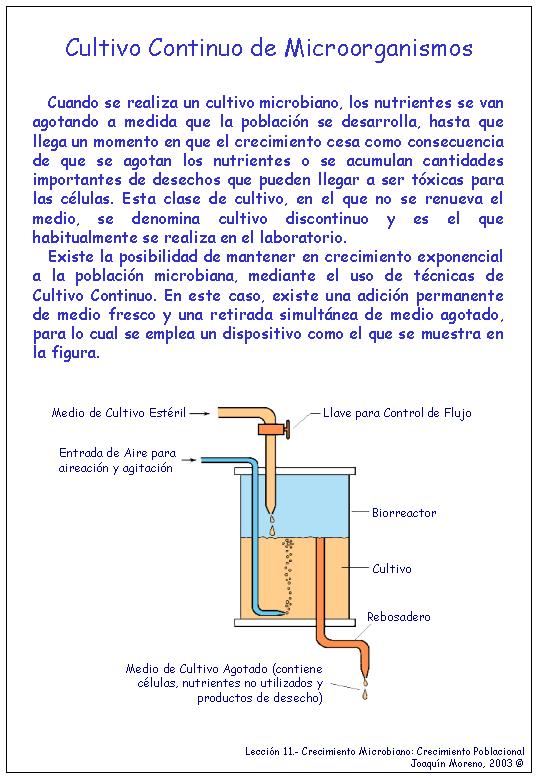 Cultivo Continuo de Microorganismos

Cuando se realiza un cultivo microbiano, los nutrientes se van agotando a medida que la población se desarrolla, hasta que llega un momento en que el crecimiento cesa como consecuencia de que se agotan los nutrientes o se acumulan cantidades importantes de desechos que pueden llegar a ser tóxicas para las células. Esta clase de cultivo, en el que no se renueva el medio, se denomina cultivo discontinuo y es el que habitualmente se realiza en el laboratorio.

Existe la posibilidad de mantener en crecimiento exponencial a la población microbiana, mediante el uso de técnicas de Cultivo Continuo. En este caso, existe una adición permanente de medio fresco y una retirada simultánea de medio agotado, para lo cual se emplea un dispositivo como el que se muestra en la figura.

Medio de Cultivo Estéril

Llave para Control de Flujo

Entrada de Aire para aireación y agitación

Biorreactor

Cultivo

Rebosadero

Medio de Cultivo Agotado (contiene células, nutrientes no utilizados y productos de desecho)

Lección 11.- Crecimiento Microbiano: Crecimiento Poblacional
Joaquín Moreno, 2003 ©